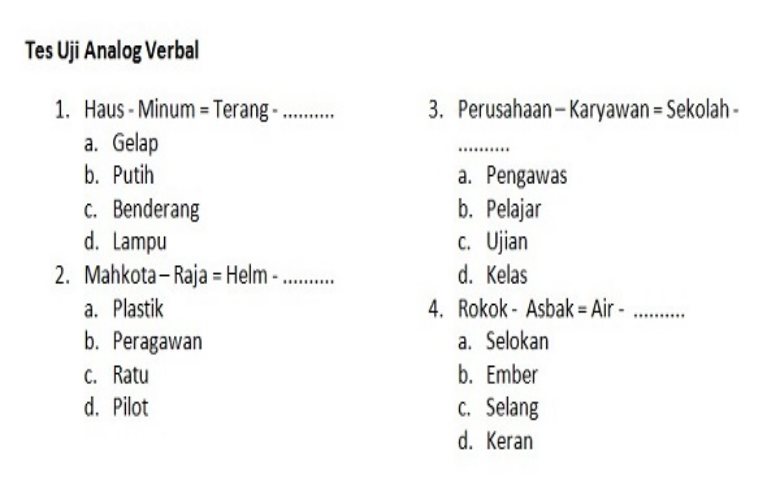 Tes Uji Analog Verbal

1. Haus - Minum = Terang - ..........
a. Gelap
b. Putih
c. Benderang
d. Lampu

2. Mahkota – Raja = Helm - ..........
a. Plastik
b. Peragawan
c. Ratu
d. Pilot

3. Perusahaan – Karyawan = Sekolah - ..........
a. Pengawas
b. Pelajar
c. Ujian
d. Kelas

4. Rokok - Asbak = Air - ..........
a. Selokan
b. Ember
c. Selang
d. Keran